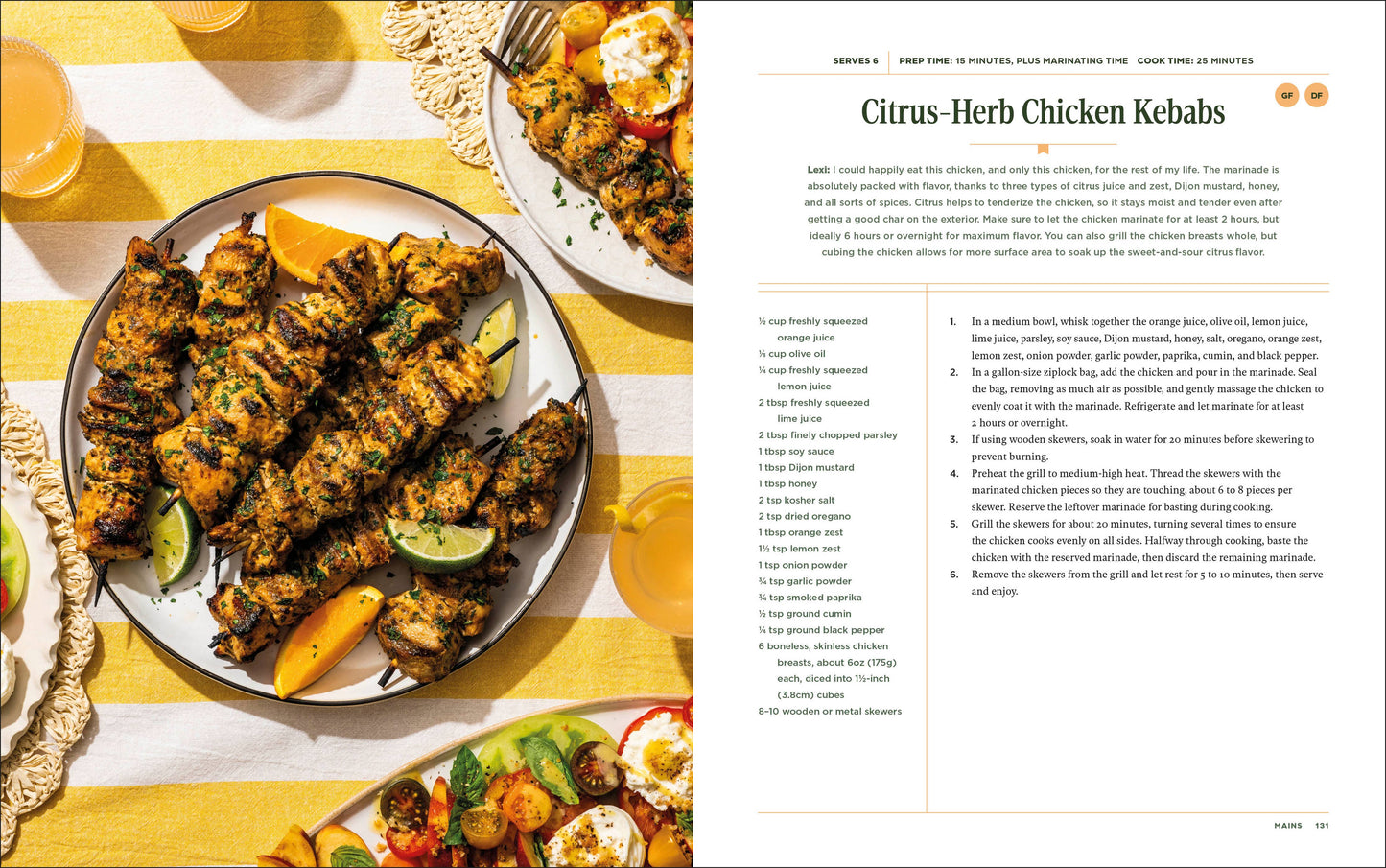 SERVES 6 PREP TIME: 15 MINUTES, PLUS MARINATING TIME COOK TIME: 25 MINUTES

Citrus-Herb Chicken Kebabs

GF DF

Lexi: I could happily eat this chicken, and only this chicken, for the rest of my life. The marinade is absolutely packed with flavor, thanks to three types of citrus juice and zest, Dijon mustard, honey, and all sorts of spices. Citrus helps to tenderize the chicken, so it stays moist and tender even after getting a good char on the exterior. Make sure to let the chicken marinate for at least 2 hours, but ideally 6 hours or overnight for maximum flavor. You can also grill the chicken breasts whole, but cubing the chicken allows for more surface area to soak up the sweet-and-sour citrus flavor.

½ cup freshly squeezed orange juice
⅓ cup olive oil
¼ cup freshly squeezed lemon juice
2 tbsp freshly squeezed lime juice
2 tbsp finely chopped parsley
1 tbsp soy sauce
1 tbsp Dijon mustard
1 tbsp honey
2 tsp kosher salt
2 tsp dried oregano
1 tbsp orange zest
1½ tsp lemon zest
1 tsp onion powder
¾ tsp garlic powder
¾ tsp smoked paprika
½ tsp ground cumin
¼ tsp ground black pepper
6 boneless, skinless chicken breasts, about 6oz (175g) each, diced into 1½-inch (3.8cm) cubes
8–10 wooden or metal skewers

1. In a medium bowl, whisk together the orange juice, olive oil, lemon juice, lime juice, parsley, soy sauce, Dijon mustard, honey, salt, oregano, orange zest, lemon zest, onion powder, garlic powder, paprika, cumin, and black pepper.
2. In a gallon-size ziplock bag, add the chicken and pour in the marinade. Seal the bag, removing as much air as possible, and gently massage the chicken to evenly coat it with the marinade. Refrigerate and let marinate for at least 2 hours or overnight.
3. If using wooden skewers, soak in water for 20 minutes before skewering to prevent burning.
4. Preheat the grill to medium-high heat. Thread the skewers with the marinated chicken pieces so they are touching, about 6 to 8 pieces per skewer. Reserve the leftover marinade for basting during cooking.
5. Grill the skewers for about 20 minutes, turning several times to ensure the chicken cooks evenly on all sides. Halfway through cooking, baste the chicken with the reserved marinade, then discard the remaining marinade.
6. Remove the skewers from the grill and let rest for 5 to 10 minutes, then serve and enjoy.

MAINS 131